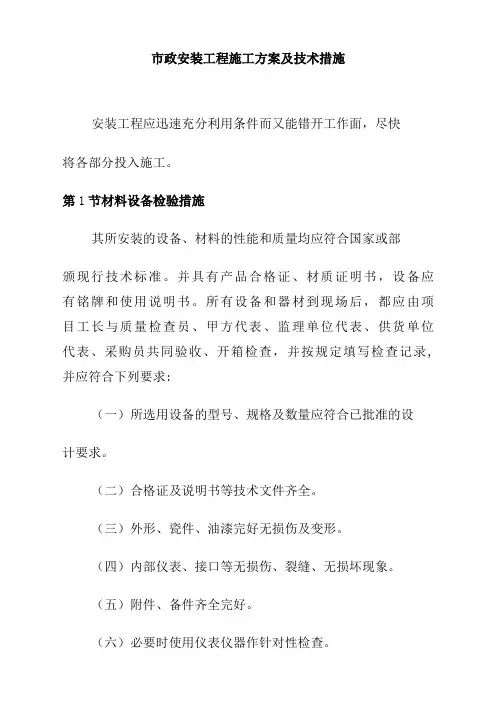 市政安装工程施工方案及技术措施

安装工程应迅速充分利用条件而又能错开工作面，尽快将各部分投入施工。

第 1 节材料设备检验措施

其所安装的设备、材料的性能和质量均应符合国家或部颁现行技术标准。并具有产品合格证、材质证明书，设备应有铭牌和使用说明书。所有设备和器材到现场后，都应由项目工长与质量检查员、甲方代表、监理单位代表、供货单位代表、采购员共同验收、开箱检查，并按规定填写检查记录，并应符合下列要求：

（一）所选用设备的型号、规格及数量应符合已批准的设计要求。

（二）合格证及说明书等技术文件齐全。

（三）外形、瓷件、油漆完好无损伤及变形。

（四）内部仪表、接口等无损伤、裂缝、无损坏现象。

（五）附件、备件齐全完好。

（六）必要时使用仪表仪器作针对性检查。